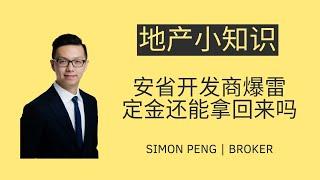 地产小知识

安省开发商爆雷
定金还能拿回来吗

SIMON PENG | BROKER